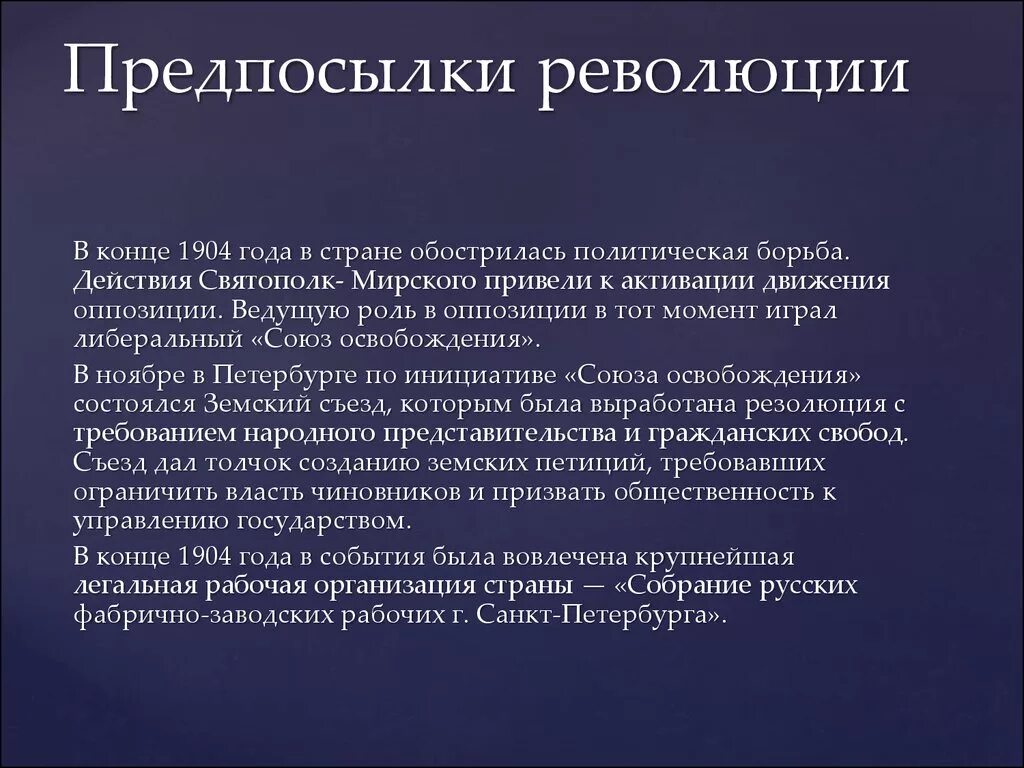 Предпосылки революции

В конце 1904 года в стране обострилась политическая борьба. Действия Святополк- Мирского привели к активации движения оппозиции. Ведущую роль в оппозиции в тот момент играл либеральный «Союз освобождения».

В ноябре в Петербурге по инициативе «Союза освобождения» состоялся Земский съезд, которым была выработана резолюция с требованием народного представительства и гражданских свобод. Съезд дал толчок созданию земских петиций, требовавших ограничить власть чиновников и призвать общественность к управлению государством.

В конце 1904 года в события была вовлечена крупнейшая легальная рабочая организация страны — «Собрание русских фабрично-заводских рабочих г. Санкт-Петербурга».